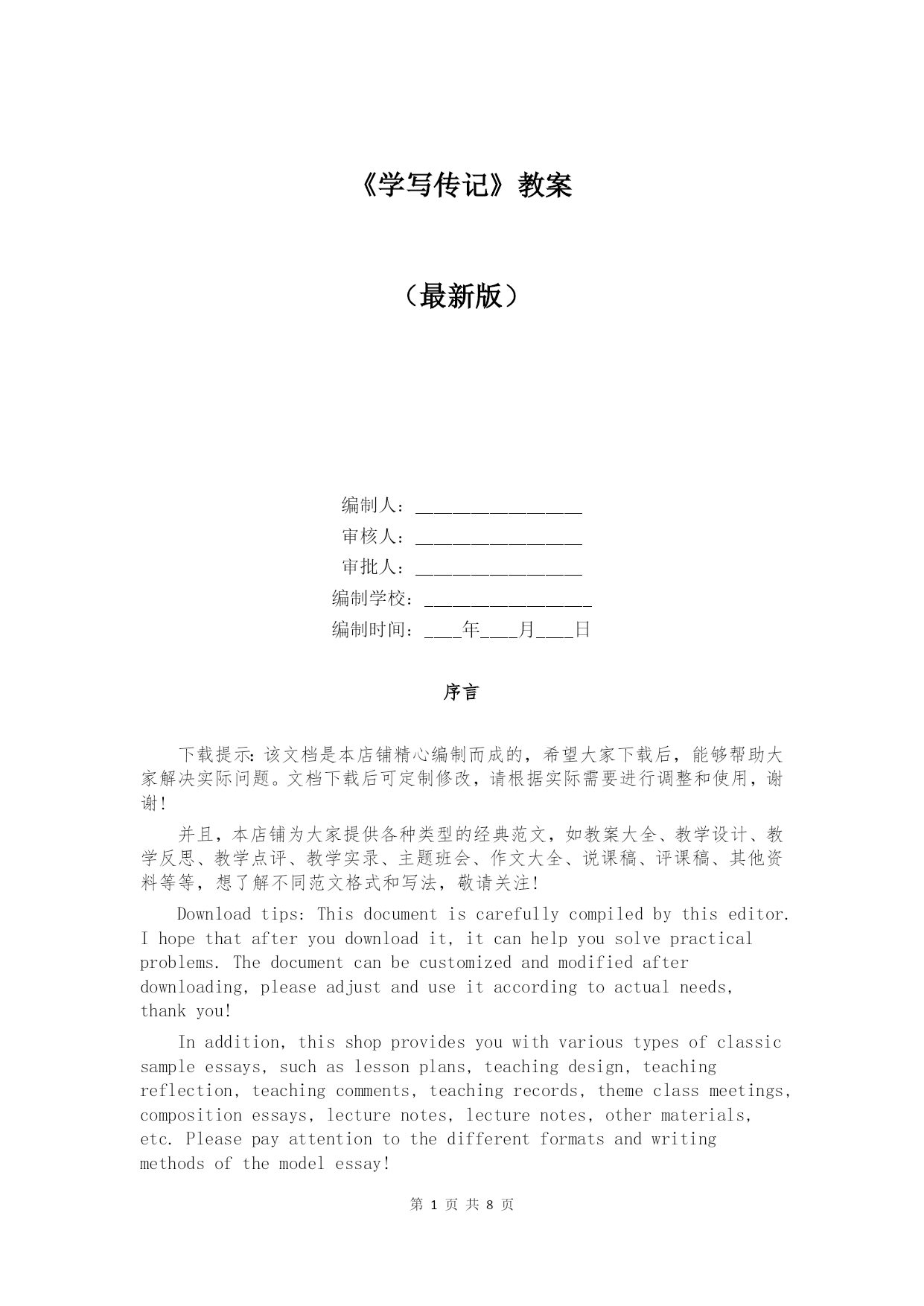 《学写传记》教案

（最新版）

编制人：__________________

审核人：__________________

审批人：__________________

编制学校：__________________

编制时间：____年____月____日

序言

下载提示：该文档是本店铺精心编制而成的，希望大家下载后，能够帮助大家解决实际问题。文档下载后可定制修改，请根据实际需要进行调整和使用，谢谢！

并且，本店铺为大家提供各种类型的经典范文，如教案大全、教学设计、教学反思、教学点评、教学实录、主题班会、作文大全、说课稿、评课稿、其他资料等等，想了解不同范文格式和写法，敬请关注！

Download tips: This document is carefully compiled by this editor. I hope that after you download it, it can help you solve practical problems. The document can be customized and modified after downloading, please adjust and use it according to actual needs, thank you!

In addition, this shop provides you with various types of classic sample essays, such as lesson plans, teaching design, teaching reflection, teaching comments, teaching records, theme class meetings, composition essays, lecture notes, lecture notes, other materials, etc. Please pay attention to the different formats and writing methods of the model essay!

第 1 页 共 8 页